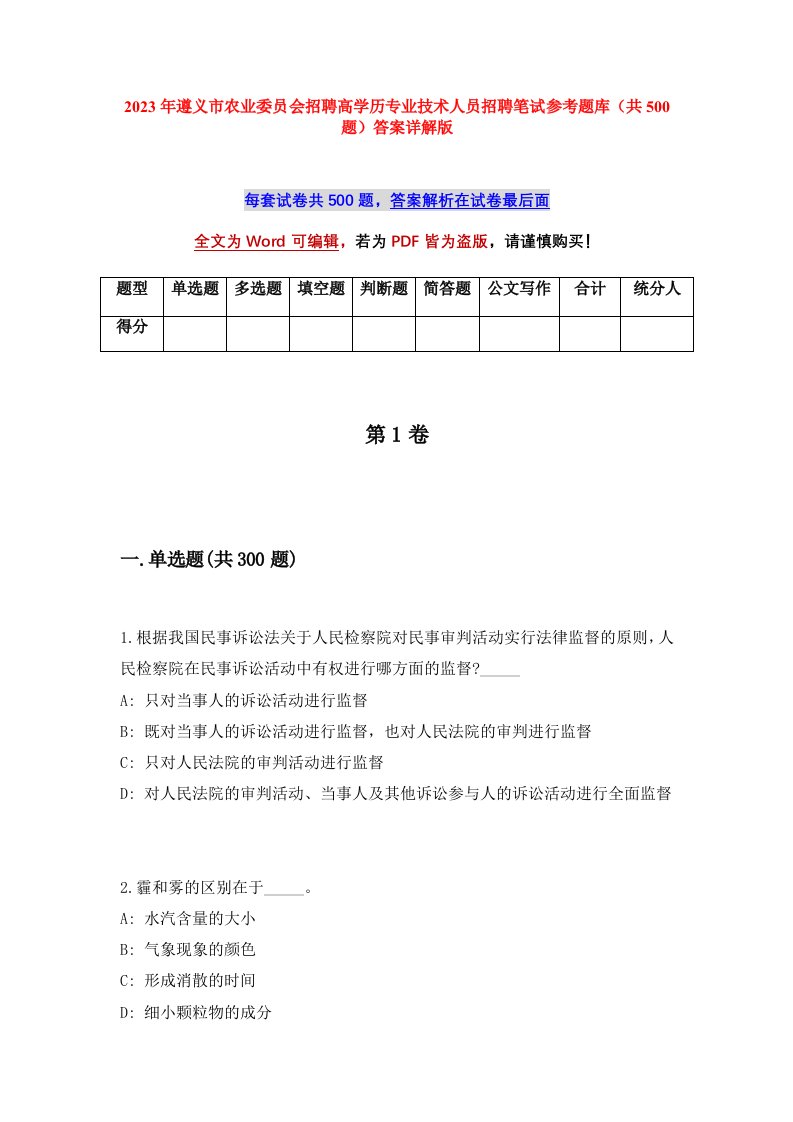 2023年遵义市农业委员会招聘高学历专业技术人员招聘笔试参考题库（共500题）答案详解版

每套试卷共500题，答案解析在试卷最后面

全文为Word可编辑，若为PDF皆为盗版，请谨慎购买！

| 题型 | 单选题 | 多选题 | 填空题 | 判断题 | 简答题 | 公文写作 | 合计 | 统分人 |
|---|---|---|---|---|---|---|---|---|
| 得分 | | | | | | | | |

第1卷

一.单选题(共300题)

1.根据我国民事诉讼法关于人民检察院对民事审判活动实行法律监督的原则，人民检察院在民事诉讼活动中有权进行哪方面的监督?_____

A: 只对当事人的诉讼活动进行监督

B: 既对当事人的诉讼活动进行监督，也对人民法院的审判进行监督

C: 只对人民法院的审判活动进行监督

D: 对人民法院的审判活动、当事人及其他诉讼参与人的诉讼活动进行全面监督

2.霾和雾的区别在于_____。

A: 水汽含量的大小

B: 气象现象的颜色

C: 形成消散的时间

D: 细小颗粒物的成分